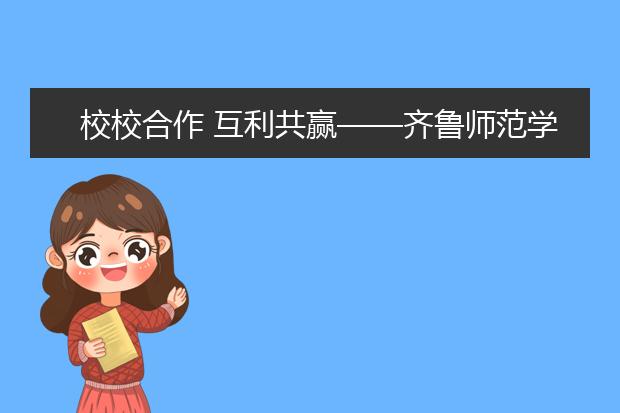 校校合作 互利共赢——齐鲁师范学